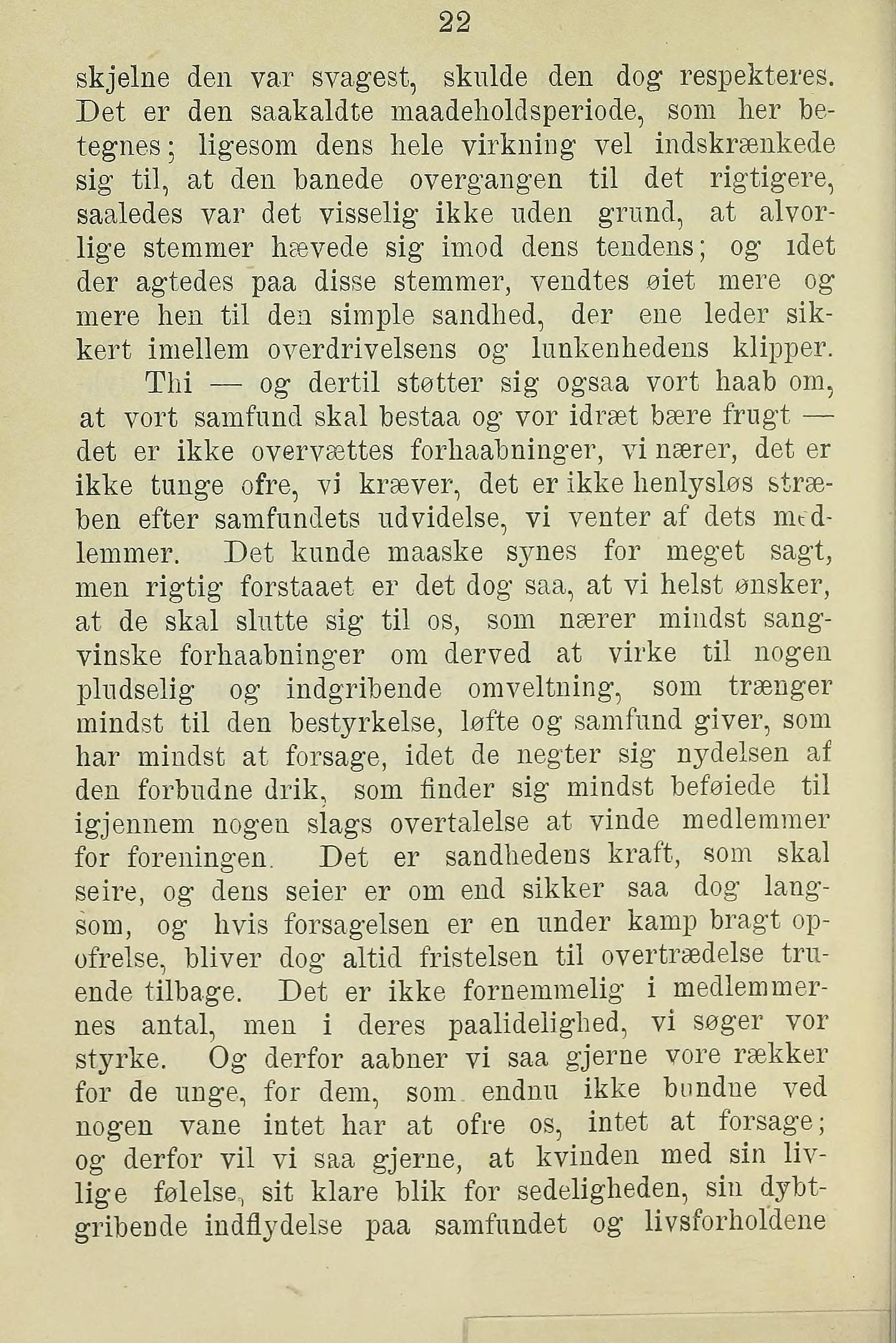 22

skjelne den var svagest, skulde den dog respekteres. Det er den saakaldte maadeholdsperiode, som her betegnes; ligesom dens hele virkning vel indskrænkede sig til, at den banede overgangen til det rigtigere, saaledes var det visselig ikke uden grund, at alvorlige stemmer hævede sig imod dens tendens; og idet der agtedes paa disse stemmer, vendtes øiet mere og mere hen til den simple sandhed, der ene leder sikkert imellem overdrivelsens og lunkenhedens klipper.

Thi — og dertil støtter sig ogsaa vort haab om, at vort samfund skal bestaa og vor idræt bære frugt — det er ikke overvættes forhaabninger, vi nærer, det er ikke tunge ofre, vi kræver, det er ikke henlysløs stræben efter samfundets udvidelse, vi venter af dets medlemmer. Det kunde maaske synes for meget sagt, men rigtig forstaaet er det dog saa, at vi helst ønsker, at de skal slutte sig til os, som nærer mindst sangvinske forhaabninger om derved at virke til nogen pludselig og indgribende omveltning, som trænger mindst til den bestyrkelse, løfte og samfund giver, som har mindst at forsage, idet de negter sig nydelsen af den forbudne drik, som finder sig mindst beføiede til igjennem nogen slags overtalelse at vinde medlemmer for foreningen. Det er sandhedens kraft, som skal seire, og dens seier er om end sikker saa dog langsom, og hvis forsagelsen er en under kamp bragt opofrelse, bliver dog altid fristelsen til overtrædelse truende tilbage. Det er ikke fornemmelig i medlemmernes antal, men i deres paalidelighed, vi søger vor styrke. Og derfor aabner vi saa gjerne vore rækker for de unge, for dem, som endnu ikke bundne ved nogen vane intet har at ofre os, intet at forsage; og derfor vil vi saa gjerne, at kvinden med sin livlige følelse, sit klare blik for sedeligheden, sin dybtgribende indflydelse paa samfundet og livsforholdene